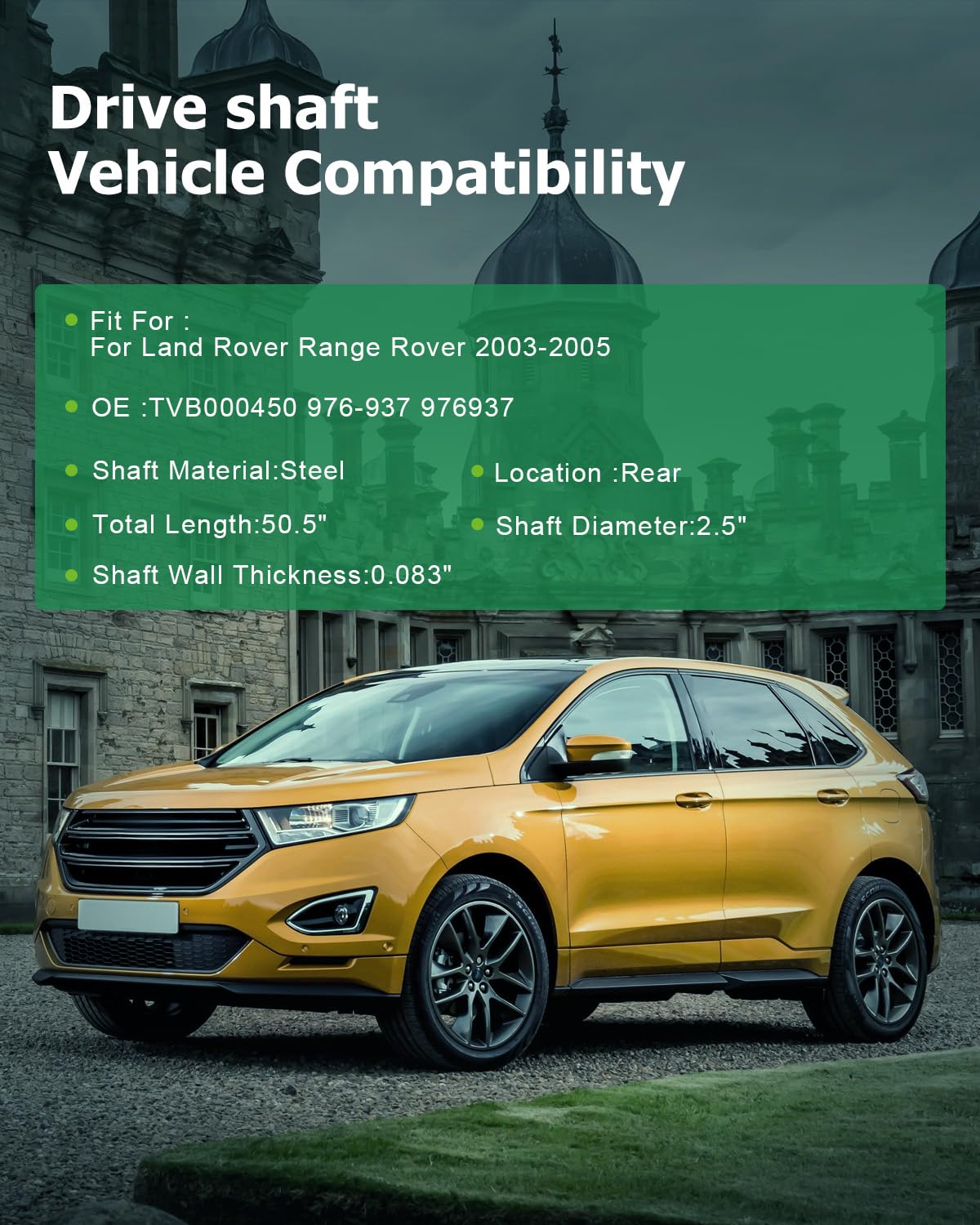 Drive shaft
Vehicle Compatibility

• Fit For :
For Land Rover Range Rover 2003-2005

• OE :TVB000450 976-937 976937

• Shaft Material:Steel

• Total Length:50.5"

• Shaft Wall Thickness:0.083"

• Location :Rear

• Shaft Diameter:2.5"